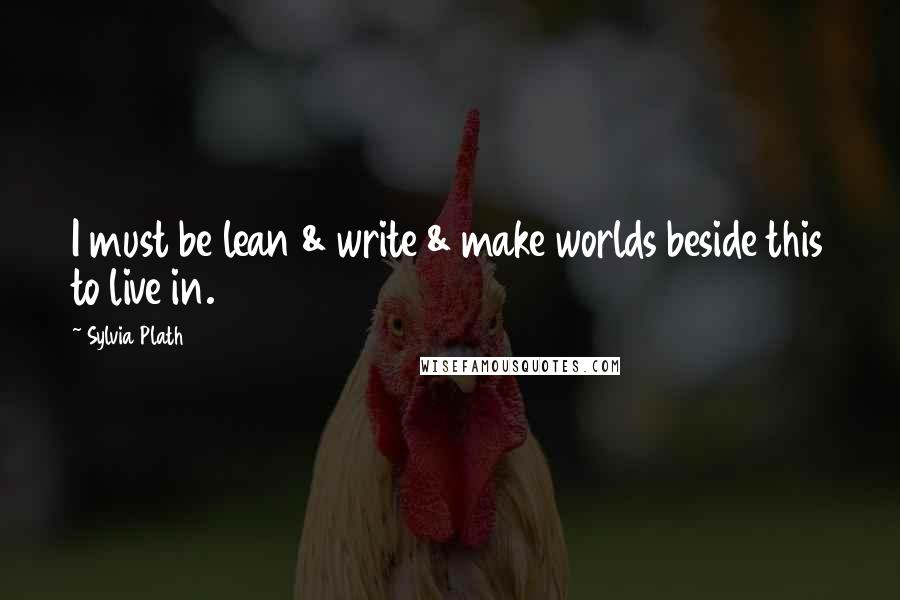 I must be lean & write & make worlds beside this to live in.

~ Sylvia Plath

WISEFAMOUSQUOTES.COM